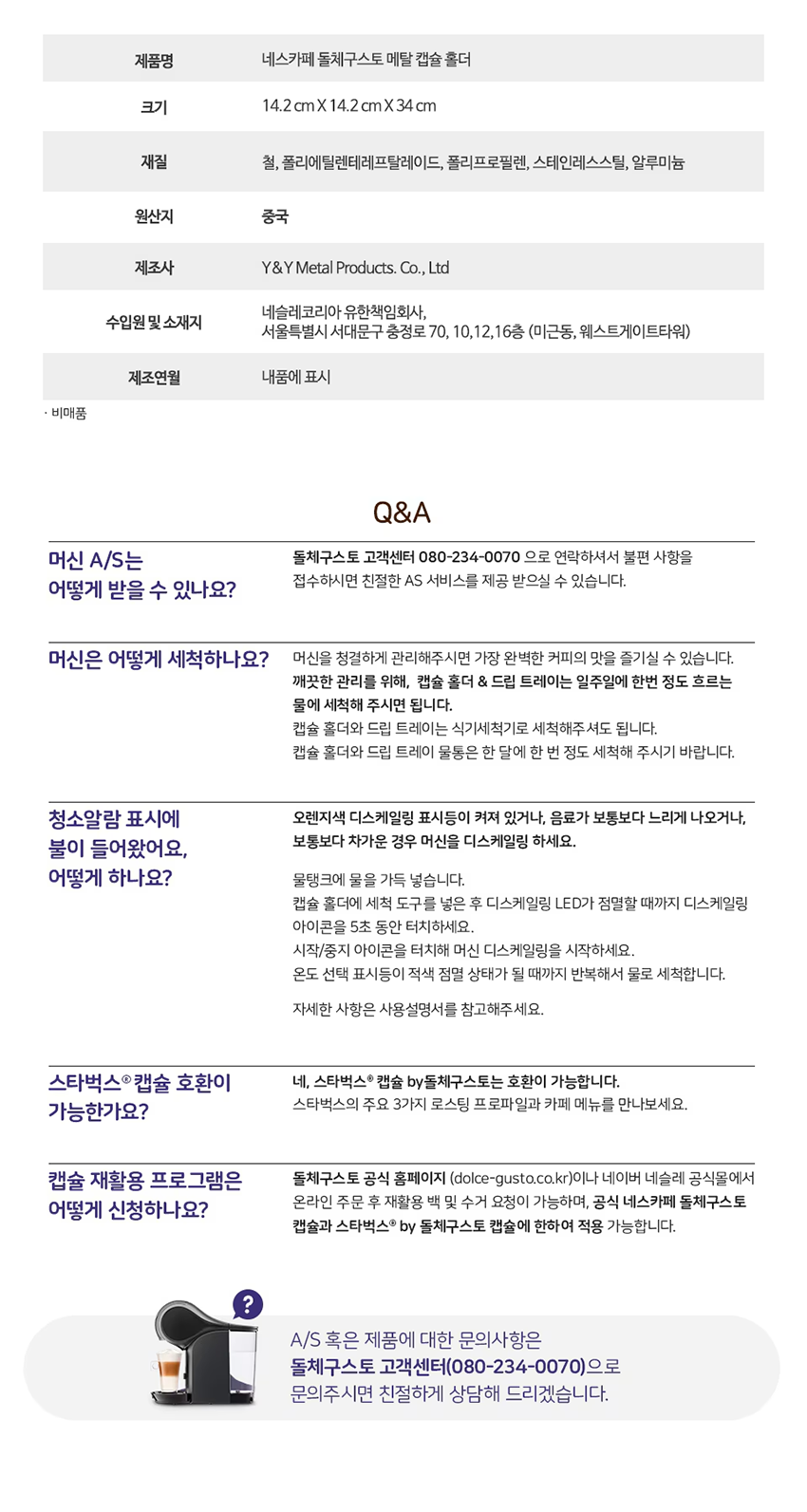 | 제품명 | 네스카페 돌체구스토 메탈 캡슐 홀더 |
|---|---|
| 크기 | 14.2 cm X 14.2 cm X 34 cm |
| 재질 | 철, 폴리에틸렌테레프탈레이드, 폴리프로필렌, 스테인레스스틸, 알루미늄 |
| 원산지 | 중국 |
| 제조사 | Y&Y Metal Products. Co., Ltd |
| 수입원 및 소재지 | 네슬레코리아 유한책임회사, 서울특별시 서대문구 충정로 70, 10,12,16층 (미근동, 웨스트게이트타워) |
| 제조연월 | 내품에 표시 |

· 비매품

Q&A

머신 A/S는 어떻게 받을 수 있나요?

돌체구스토 고객센터 080-234-0070 으로 연락하셔서 불편 사항을 접수하시면 친절한 AS 서비스를 제공 받으실 수 있습니다.

머신은 어떻게 세척하나요?

머신을 청결하게 관리해주시면 가장 완벽한 커피의 맛을 즐기실 수 있습니다. 깨끗한 관리를 위해, 캡슐 홀더 & 드립 트레이는 일주일에 한번 정도 흐르는 물에 세척해 주시면 됩니다.
캡슐 홀더와 드립 트레이는 식기세척기로 세척해주셔도 됩니다.
캡슐 홀더와 드립 트레이 물통은 한 달에 한 번 정도 세척해 주시기 바랍니다.

청소알람 표시에 불이 들어왔어요, 어떻게 하나요?

오렌지색 디스케일링 표시등이 켜져 있거나, 음료가 보통보다 느리게 나오거나, 보통보다 차가운 경우 머신을 디스케일링 하세요.

물탱크에 물을 가득 넣습니다.
캡슐 홀더에 세척 도구를 넣은 후 디스케일링 LED가 점멸할 때까지 디스케일링 아이콘을 5초 동안 터치하세요.
시작/중지 아이콘을 터치해 머신 디스케일링을 시작하세요.
온도 선택 표시등이 적색 점멸 상태가 될 때까지 반복해서 물로 세척합니다.

자세한 사항은 사용설명서를 참고해주세요.

스타벅스® 캡슐 호환이 가능한가요?

네, 스타벅스® 캡슐 by돌체구스토는 호환이 가능합니다.
스타벅스의 주요 3가지 로스팅 프로파일과 카페 메뉴를 만나보세요.

캡슐 재활용 프로그램은 어떻게 신청하나요?

돌체구스토 공식 홈페이지 (dolce-gusto.co.kr)이나 네이버 네슬레 공식몰에서 온라인 주문 후 재활용 백 및 수거 요청이 가능하며, 공식 네스카페 돌체구스토 캡슐과 스타벅스® by 돌체구스토 캡슐에 한하여 적용 가능합니다.

?

A/S 혹은 제품에 대한 문의사항은
돌체구스토 고객센터(080-234-0070)으로
문의주시면 친절하게 상담해 드리겠습니다.